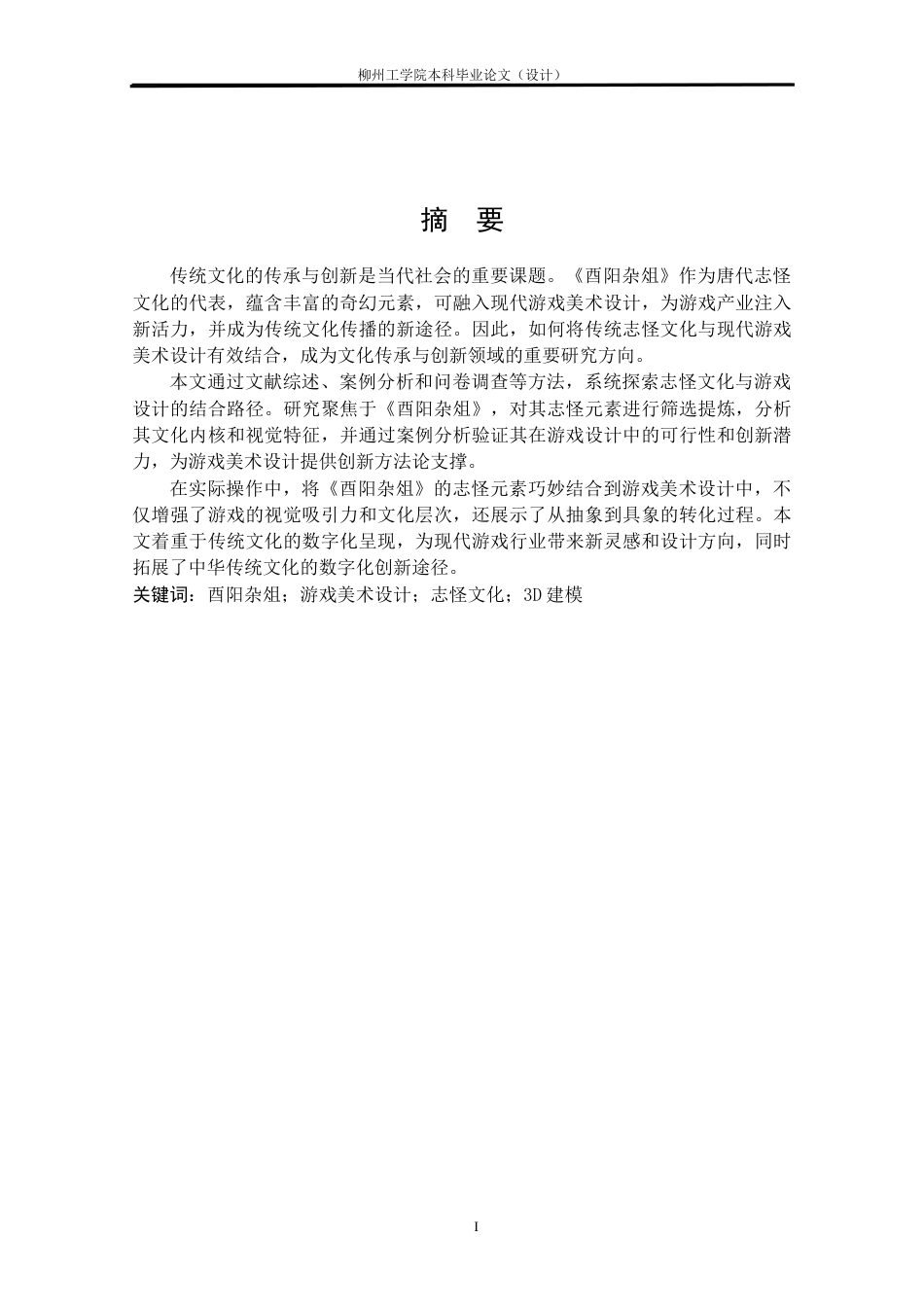 柳州工学院本科毕业论文（设计）

摘　要

传统文化的传承与创新是当代社会的重要课题。《酉阳杂俎》作为唐代志怪文化的代表，蕴含丰富的奇幻元素，可融入现代游戏美术设计，为游戏产业注入新活力，并成为传统文化传播的新途径。因此，如何将传统志怪文化与现代游戏美术设计有效结合，成为文化传承与创新领域的重要研究方向。

本文通过文献综述、案例分析和问卷调查等方法，系统探索志怪文化与游戏设计的结合路径。研究聚焦于《酉阳杂俎》，对其志怪元素进行筛选提炼，分析其文化内核和视觉特征，并通过案例分析验证其在游戏设计中的可行性和创新潜力，为游戏美术设计提供创新方法论支撑。

在实际操作中，将《酉阳杂俎》的志怪元素巧妙结合到游戏美术设计中，不仅增强了游戏的视觉吸引力和文化层次，还展示了从抽象到具象的转化过程。本文着重于传统文化的数字化呈现，为现代游戏行业带来新灵感和设计方向，同时拓展了中华传统文化的数字化创新途径。

关键词：酉阳杂俎；游戏美术设计；志怪文化；3D 建模

I